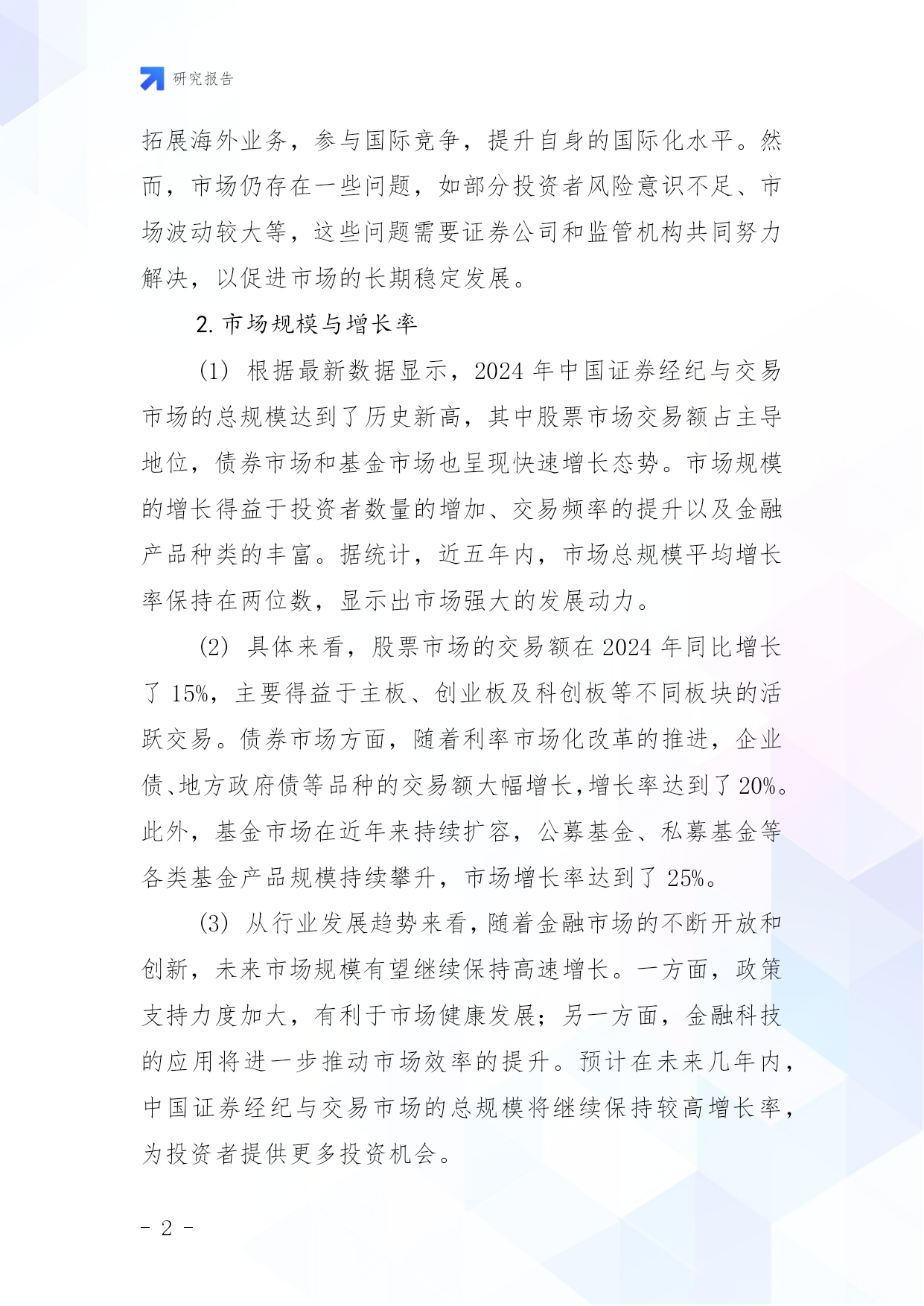 研究报告

拓展海外业务，参与国际竞争，提升自身的国际化水平。然而，市场仍存在一些问题，如部分投资者风险意识不足、市场波动较大等，这些问题需要证券公司和监管机构共同努力解决，以促进市场的长期稳定发展。

2. 市场规模与增长率

(1) 根据最新数据显示，2024 年中国证券经纪与交易市场的总规模达到了历史新高，其中股票市场交易额占主导地位，债券市场和基金市场也呈现快速增长态势。市场规模的增长得益于投资者数量的增加、交易频率的提升以及金融产品种类的丰富。据统计，近五年内，市场总规模平均增长率保持在两位数，显示出市场强大的发展动力。

(2) 具体来看，股票市场的交易额在 2024 年同比增长了 15%，主要得益于主板、创业板及科创板等不同板块的活跃交易。债券市场方面，随着利率市场化改革的推进，企业债、地方政府债等品种的交易额大幅增长，增长率达到了 20%。此外，基金市场在近年来持续扩容，公募基金、私募基金等各类基金产品规模持续攀升，市场增长率达到了 25%。

(3) 从行业发展趋势来看，随着金融市场的不断开放和创新，未来市场规模有望继续保持高速增长。一方面，政策支持力度加大，有利于市场健康发展；另一方面，金融科技的应用将进一步推动市场效率的提升。预计在未来几年内，中国证券经纪与交易市场的总规模将继续保持较高增长率，为投资者提供更多投资机会。

- 2 -